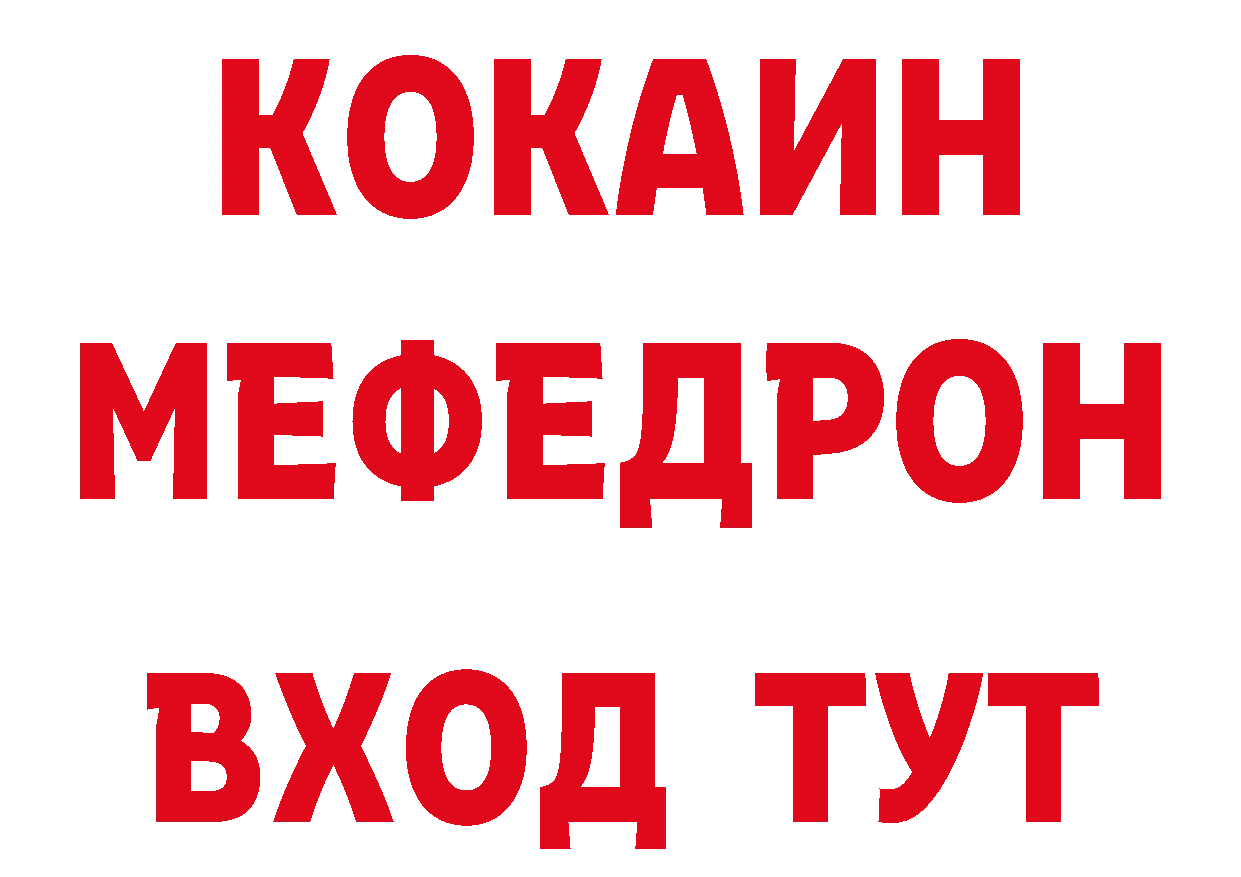 КОКАИН
МЕФЕДРОН
ВХОД ТУТ